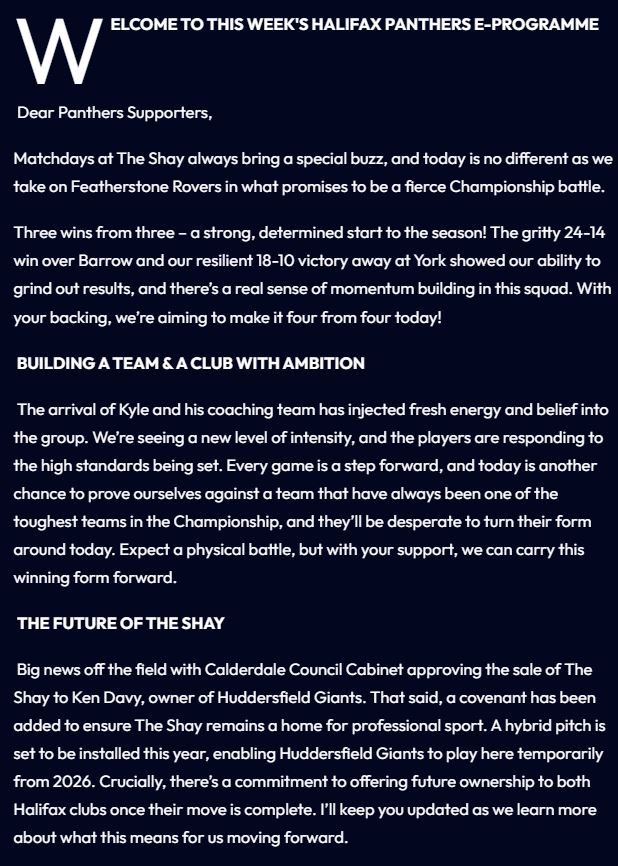 WELCOME TO THIS WEEK'S HALIFAX PANTHERS E-PROGRAMME

Dear Panthers Supporters,

Matchdays at The Shay always bring a special buzz, and today is no different as we take on Featherstone Rovers in what promises to be a fierce Championship battle.

Three wins from three – a strong, determined start to the season! The gritty 24-14 win over Barrow and our resilient 18-10 victory away at York showed our ability to grind out results, and there's a real sense of momentum building in this squad. With your backing, we're aiming to make it four from four today!

BUILDING A TEAM & A CLUB WITH AMBITION

The arrival of Kyle and his coaching team has injected fresh energy and belief into the group. We're seeing a new level of intensity, and the players are responding to the high standards being set. Every game is a step forward, and today is another chance to prove ourselves against a team that have always been one of the toughest teams in the Championship, and they'll be desperate to turn their form around today. Expect a physical battle, but with your support, we can carry this winning form forward.

THE FUTURE OF THE SHAY

Big news off the field with Calderdale Council Cabinet approving the sale of The Shay to Ken Davy, owner of Huddersfield Giants. That said, a covenant has been added to ensure The Shay remains a home for professional sport. A hybrid pitch is set to be installed this year, enabling Huddersfield Giants to play here temporarily from 2026. Crucially, there's a commitment to offering future ownership to both Halifax clubs once their move is complete. I'll keep you updated as we learn more about what this means for us moving forward.